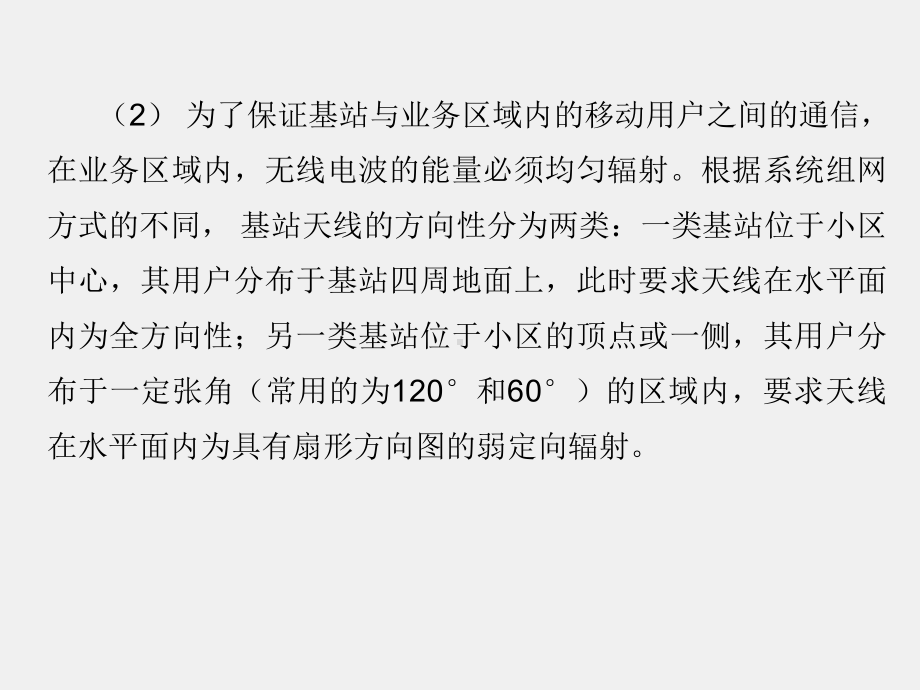 （2） 为了保证基站与业务区域内的移动用户之间的通信，在业务区域内，无线电波的能量必须均匀辐射。根据系统组网方式的不同， 基站天线的方向性分为两类：一类基站位于小区中心，其用户分布于基站四周地面上，此时要求天线在水平面内为全方向性；另一类基站位于小区的顶点或一侧，其用户分布于一定张角（常用的为120° 和60° ）的区域内，要求天线在水平面内为具有扇形方向图的弱定向辐射。